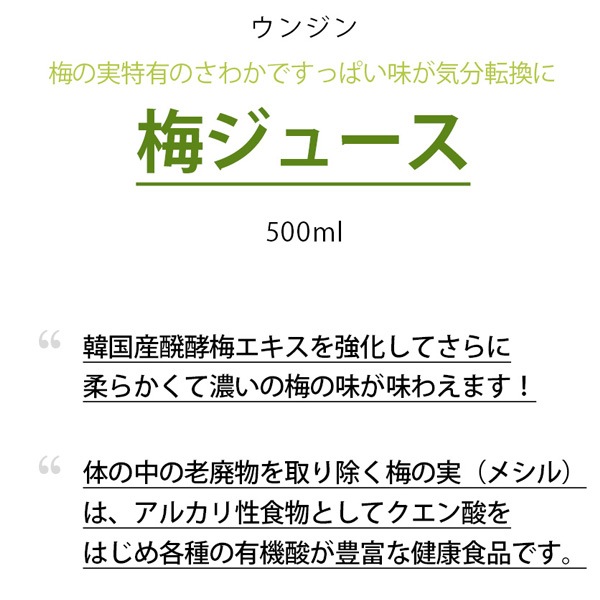 ウンジン

梅の実特有のさわかですっぱい味が気分転換に

梅ジュース

500ml

“ 韓国産醗酵梅エキスを強化してさらに柔らかくて濃いの梅の味が味わえます！

“ 体の中の老廃物を取り除く梅の実（メシル）は、アルカリ性食物としてクエン酸をはじめ各種の有機酸が豊富な健康食品です。